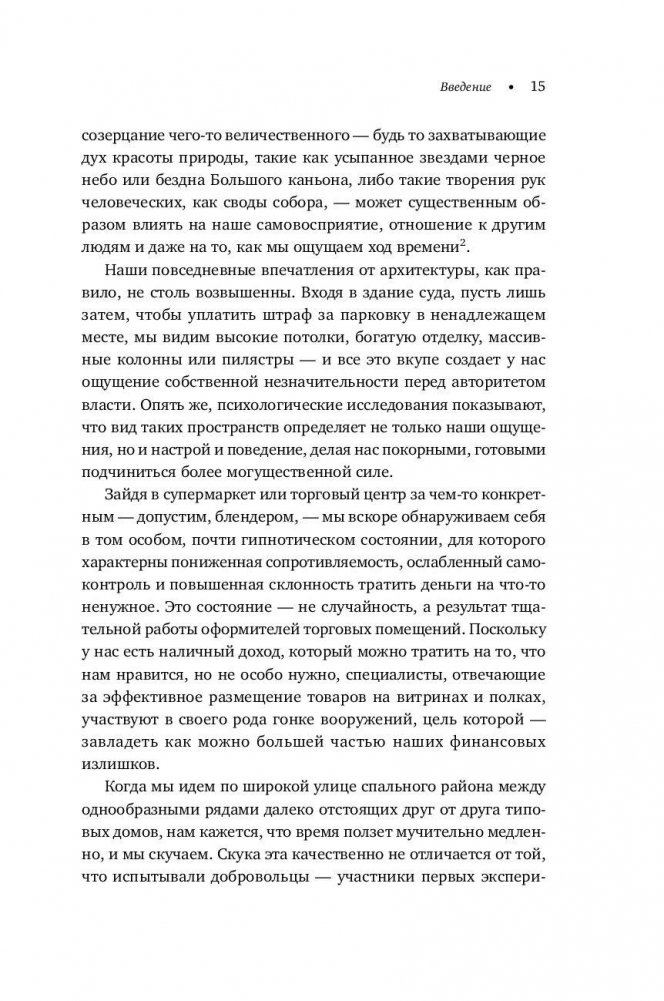 Введение • 15

созерцание чего-то величественного — будь то захватывающие дух красоты природы, такие как усыпанное звездами черное небо или бездна Большого каньона, либо такие творения рук человеческих, как своды собора, — может существенным образом влиять на наше самовосприятие, отношение к другим людям и даже на то, как мы ощущаем ход времени$^2$.

Наши повседневные впечатления от архитектуры, как правило, не столь возвышенны. Входя в здание суда, пусть лишь затем, чтобы уплатить штраф за парковку в ненадлежащем месте, мы видим высокие потолки, богатую отделку, массивные колонны или пилястры — и все это вкупе создает у нас ощущение собственной незначительности перед авторитетом власти. Опять же, психологические исследования показывают, что вид таких пространств определяет не только наши ощущения, но и настрой и поведение, делая нас покорными, готовыми подчиниться более могущественной силе.

Зайдя в супермаркет или торговый центр за чем-то конкретным — допустим, блендером, — мы вскоре обнаруживаем себя в том особом, почти гипнотическом состоянии, для которого характерны пониженная сопротивляемость, ослабленный самоконтроль и повышенная склонность тратить деньги на что-то ненужное. Это состояние — не случайность, а результат тщательной работы оформителей торговых помещений. Поскольку у нас есть наличный доход, который можно тратить на то, что нам нравится, но не особо нужно, специалисты, отвечающие за эффективное размещение товаров на витринах и полках, участвуют в своего рода гонке вооружений, цель которой — завладеть как можно большей частью наших финансовых излишков.

Когда мы идем по широкой улице спального района между однообразными рядами далеко отстоящих друг от друга типовых домов, нам кажется, что время ползет мучительно медленно, и мы скучаем. Скука эта качественно не отличается от той, что испытывали добровольцы — участники первых экспери-